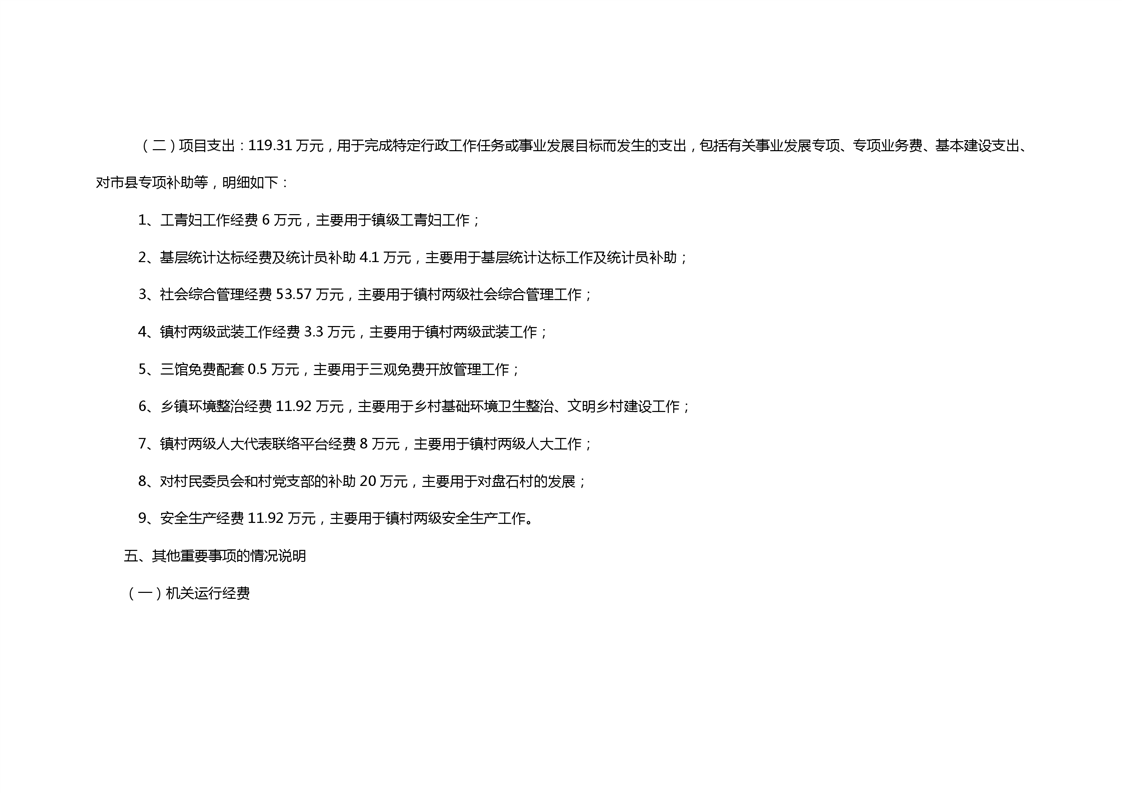 （二）项目支出：119.31万元，用于完成特定行政工作任务或事业发展目标而发生的支出，包括有关事业发展专项、专项业务费、基本建设支出、对市县专项补助等，明细如下：

1、工青妇工作经费6万元，主要用于镇级工青妇工作；

2、基层统计达标经费及统计员补助4.1万元，主要用于基层统计达标工作及统计员补助；

3、社会综合管理经费53.57万元，主要用于镇村两级社会综合管理工作；

4、镇村两级武装工作经费3.3万元，主要用于镇村两级武装工作；

5、三馆免费配套0.5万元，主要用于三观免费开放管理工作；

6、乡镇环境整治经费11.92万元，主要用于乡村基础环境卫生整治、文明乡村建设工作；

7、镇村两级人大代表联络平台经费8万元，主要用于镇村两级人大工作；

8、对村民委员会和村党支部的补助20万元，主要用于对盘石村的发展；

9、安全生产经费11.92万元，主要用于镇村两级安全生产工作。

五、其他重要事项的情况说明

（一）机关运行经费